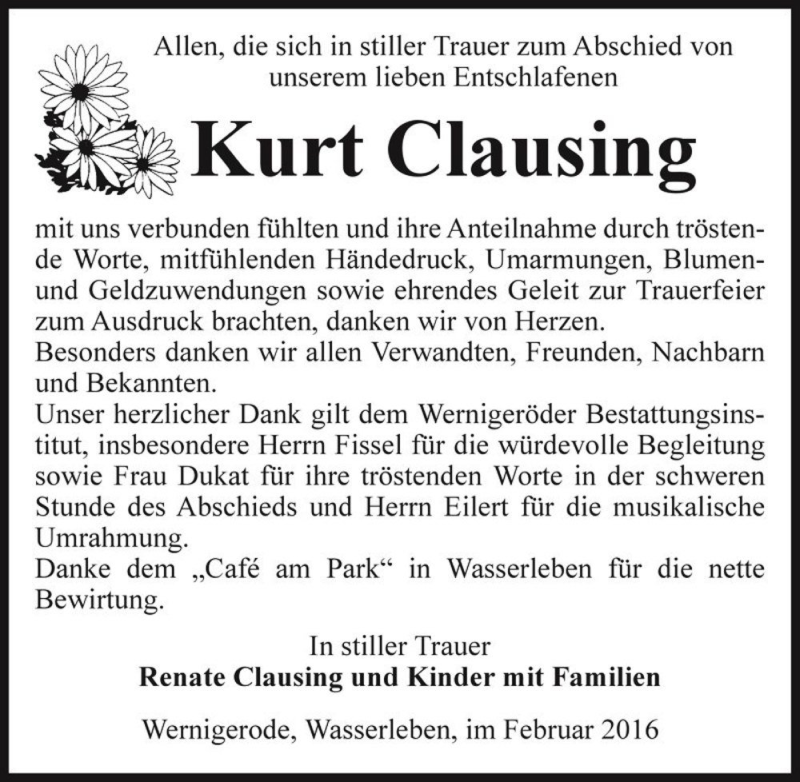 Allen, die sich in stiller Trauer zum Abschied von unserem lieben Entschlafenen

Kurt Clausing

mit uns verbunden fühlten und ihre Anteilnahme durch tröstende Worte, mitfühlenden Händedruck, Umarmungen, Blumen- und Geldzuwendungen sowie ehrendes Geleit zur Trauerfeier zum Ausdruck brachten, danken wir von Herzen.
Besonders danken wir allen Verwandten, Freunden, Nachbarn und Bekannten.
Unser herzlicher Dank gilt dem Wernigeröder Bestattungsinstitut, insbesondere Herrn Fissel für die würdevolle Begleitung sowie Frau Dukat für ihre tröstenden Worte in der schweren Stunde des Abschieds und Herrn Eilert für die musikalische Umrahmung.
Danke dem „Café am Park“ in Wasserleben für die nette Bewirtung.

In stiller Trauer
Renate Clausing und Kinder mit Familien

Wernigerode, Wasserleben, im Februar 2016